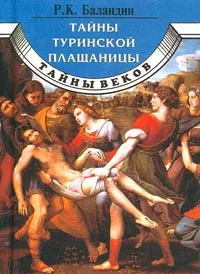 Р.К. Баландин

ТАЙНЫ ТУРИНСКОЙ ПЛАЩАНИЦЫ

ТАЙНЫ ВЕКОВ